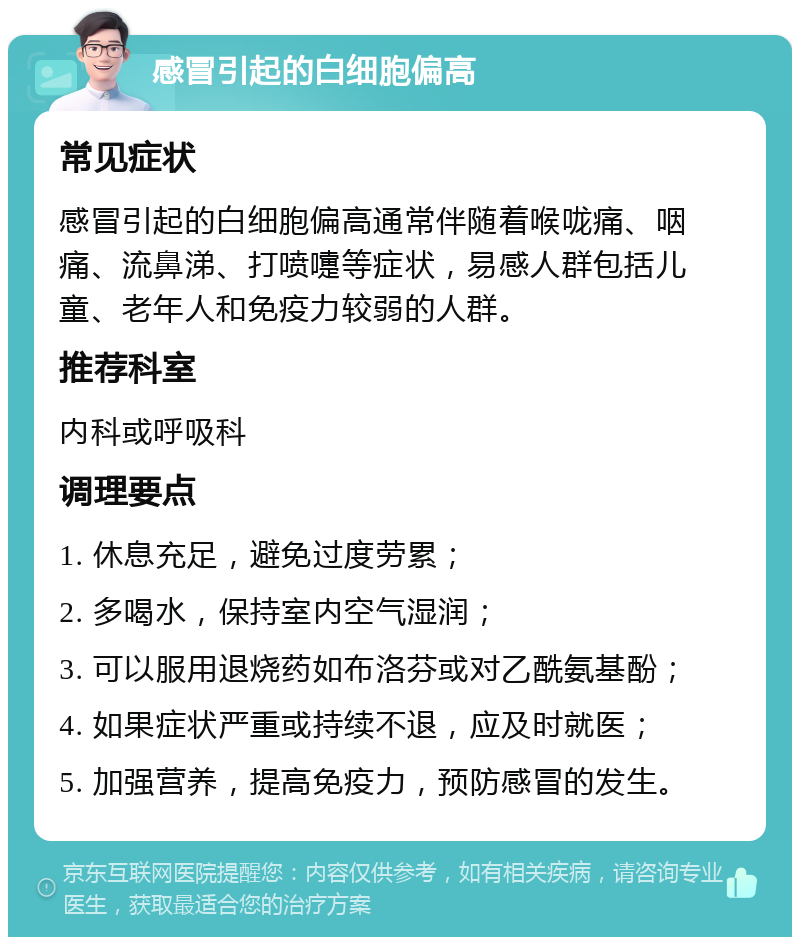 感冒引起的白细胞偏高

常见症状

感冒引起的白细胞偏高通常伴随着喉咙痛、咽痛、流鼻涕、打喷嚏等症状，易感人群包括儿童、老年人和免疫力较弱的人群。

推荐科室

内科或呼吸科

调理要点

1. 休息充足，避免过度劳累；

2. 多喝水，保持室内空气湿润；

3. 可以服用退烧药如布洛芬或对乙酰氨基酚；

4. 如果症状严重或持续不退，应及时就医；

5. 加强营养，提高免疫力，预防感冒的发生。

京东互联网医院提醒您：内容仅供参考，如有相关疾病，请咨询专业医生，获取最适合您的治疗方案